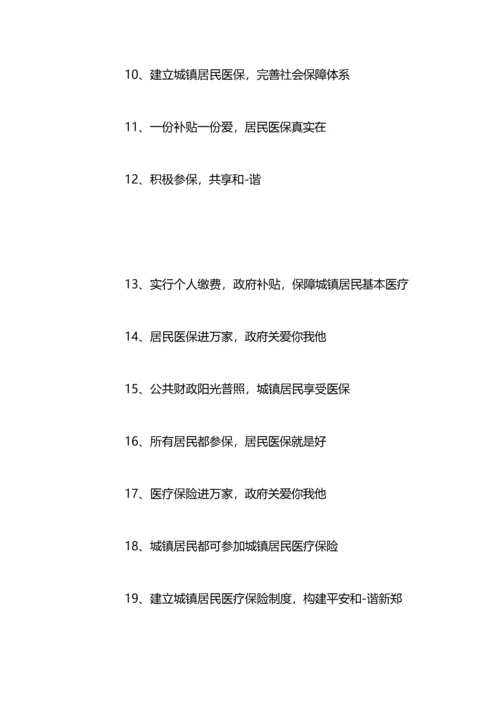 10、建立城镇居民医保，完善社会保障体系

11、一份补贴一份爱，居民医保真实在

12、积极参保，共享和-谐

13、实行个人缴费，政府补贴，保障城镇居民基本医疗

14、居民医保进万家，政府关爱你我他

15、公共财政阳光普照，城镇居民享受医保

16、所有居民都参保，居民医保就是好

17、医疗保险进万家，政府关爱你我他

18、城镇居民都可参加城镇居民医疗保险

19、建立城镇居民医疗保险制度，构建平安和-谐新郑